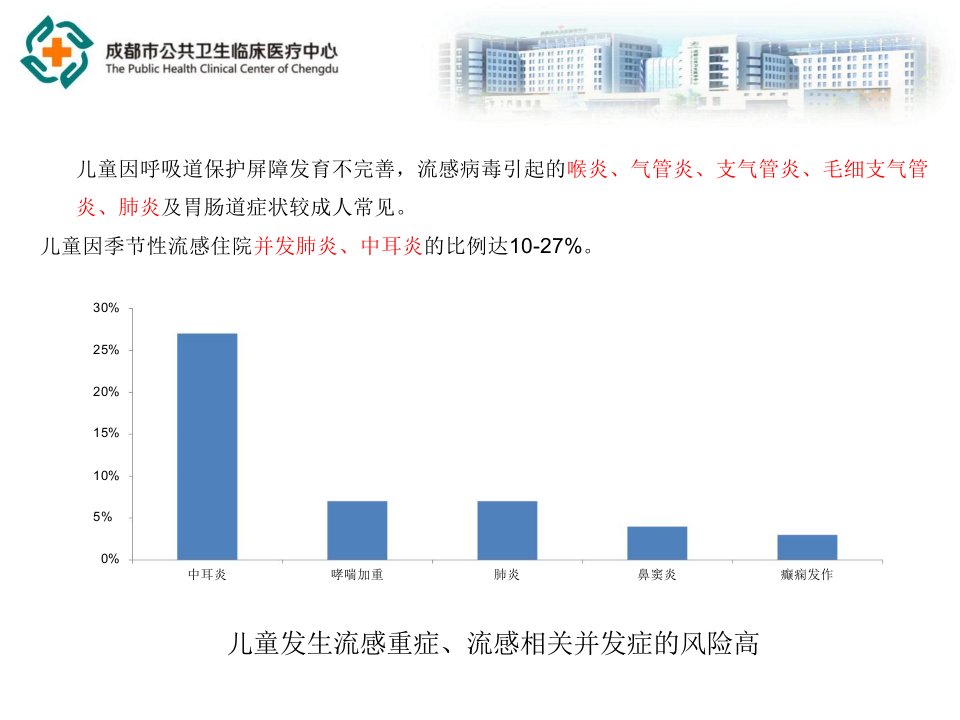 成都市公共卫生临床医疗中心
The Public Health Clinical Center of Chengdu

儿童因呼吸道保护屏障发育不完善，流感病毒引起的喉炎、气管炎、支气管炎、毛细支气管炎、肺炎及胃肠道症状较成人常见。

儿童因季节性流感住院并发肺炎、中耳炎的比例达10-27%。

30%
25%
20%
15%
10%
5%
0%
中耳炎
哮喘加重
肺炎
鼻窦炎
癫痫发作

儿童发生流感重症、流感相关并发症的风险高